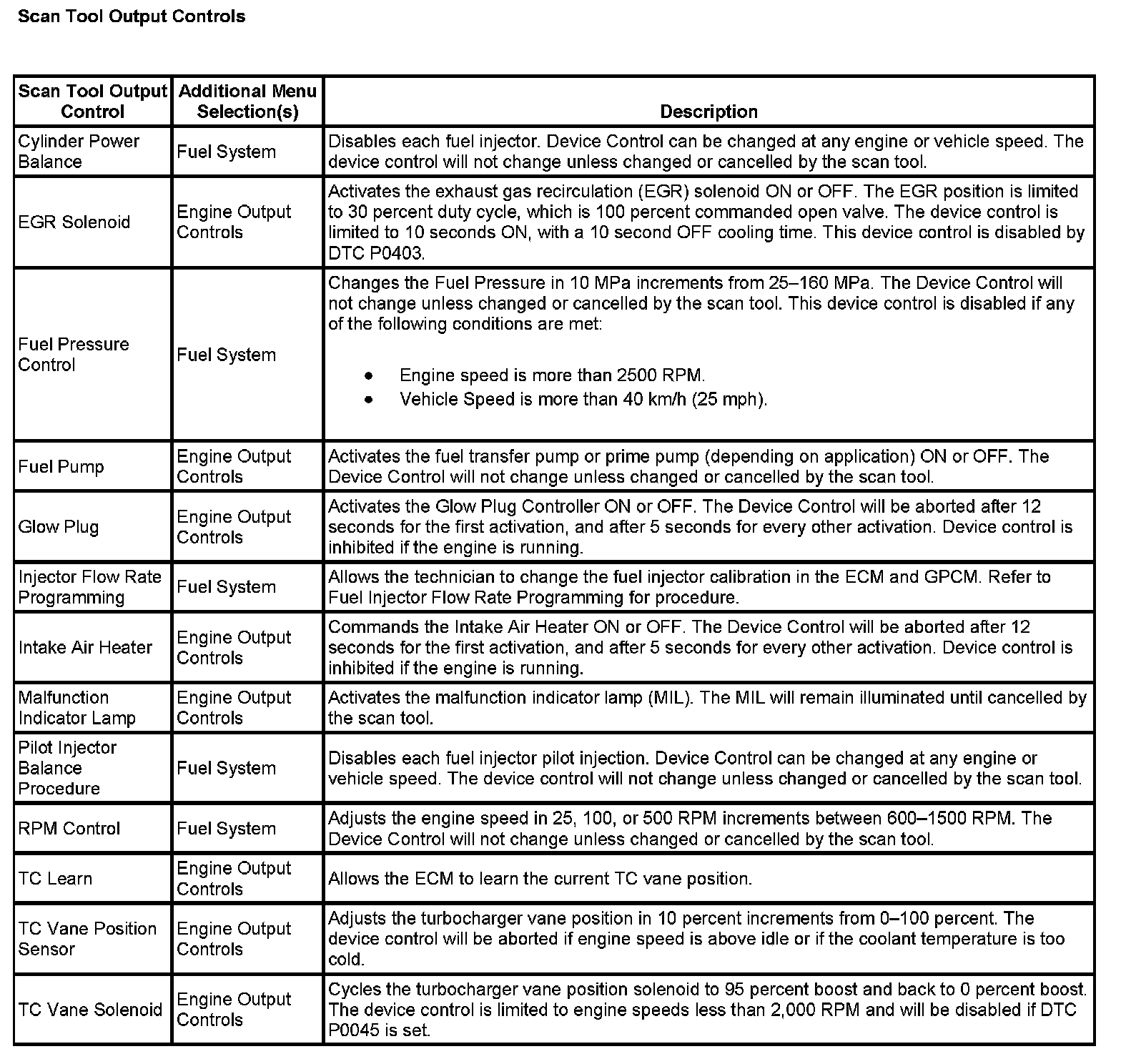 Scan Tool Output Controls

| Scan Tool Output Control | Additional Menu Selection(s) | Description |
|---|---|---|
| Cylinder Power Balance | Fuel System | Disables each fuel injector. Device Control can be changed at any engine or vehicle speed. The device control will not change unless changed or cancelled by the scan tool. |
| EGR Solenoid | Engine Output Controls | Activates the exhaust gas recirculation (EGR) solenoid ON or OFF. The EGR position is limited to 30 percent duty cycle, which is 100 percent commanded open valve. The device control is limited to 10 seconds ON, with a 10 second OFF cooling time. This device control is disabled by DTC P0403. |
| Fuel Pressure Control | Fuel System | Changes the Fuel Pressure in 10 MPa increments from 25–160 MPa. The Device Control will not change unless changed or cancelled by the scan tool. This device control is disabled if any of the following conditions are met: • Engine speed is more than 2500 RPM. • Vehicle Speed is more than 40 km/h (25 mph). |
| Fuel Pump | Engine Output Controls | Activates the fuel transfer pump or prime pump (depending on application) ON or OFF. The Device Control will not change unless changed or cancelled by the scan tool. |
| Glow Plug | Engine Output Controls | Activates the Glow Plug Controller ON or OFF. The Device Control will be aborted after 12 seconds for the first activation, and after 5 seconds for every other activation. Device control is inhibited if the engine is running. |
| Injector Flow Rate Programming | Fuel System | Allows the technician to change the fuel injector calibration in the ECM and GPCM. Refer to Fuel Injector Flow Rate Programming for procedure. |
| Intake Air Heater | Engine Output Controls | Commands the Intake Air Heater ON or OFF. The Device Control will be aborted after 12 seconds for the first activation, and after 5 seconds for every other activation. Device control is inhibited if the engine is running. |
| Malfunction Indicator Lamp | Engine Output Controls | Activates the malfunction indicator lamp (MIL). The MIL will remain illuminated until cancelled by the scan tool. |
| Pilot Injector Balance Procedure | Fuel System | Disables each fuel injector pilot injection. Device Control can be changed at any engine or vehicle speed. The device control will not change unless changed or cancelled by the scan tool. |
| RPM Control | Fuel System | Adjusts the engine speed in 25, 100, or 500 RPM increments between 600–1500 RPM. The Device Control will not change unless changed or cancelled by the scan tool. |
| TC Learn | Engine Output Controls | Allows the ECM to learn the current TC vane position. |
| TC Vane Position Sensor | Engine Output Controls | Adjusts the turbocharger vane position in 10 percent increments from 0–100 percent. The device control will be aborted if engine speed is above idle or if the coolant temperature is too cold. |
| TC Vane Solenoid | Engine Output Controls | Cycles the turbocharger vane position solenoid to 95 percent boost and back to 0 percent boost. The device control is limited to engine speeds less than 2,000 RPM and will be disabled if DTC P0045 is set. |